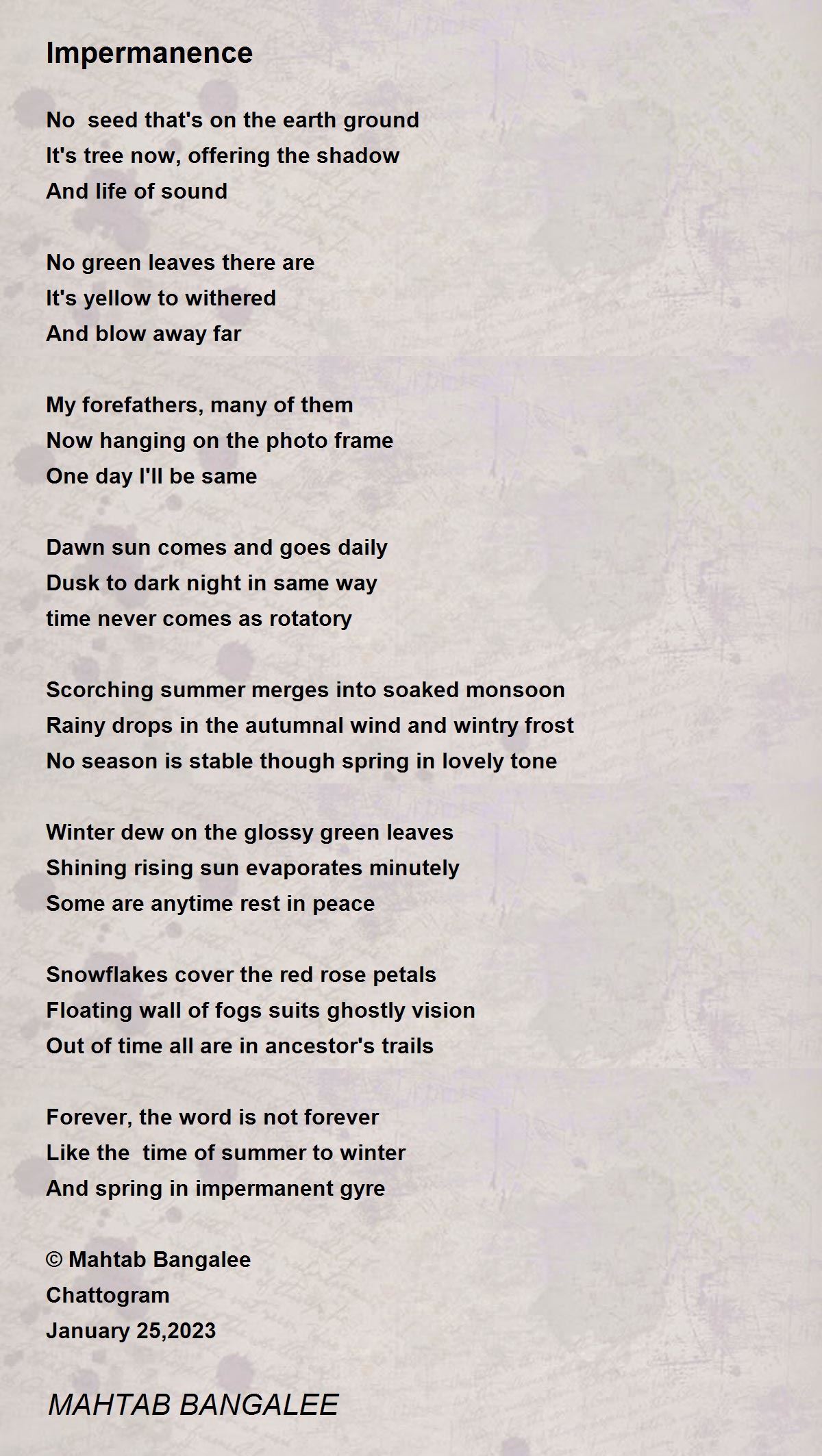 Impermanence

No  seed that's on the earth ground
It's tree now, offering the shadow
And life of sound

No green leaves there are
It's yellow to withered
And blow away far

My forefathers, many of them
Now hanging on the photo frame
One day I'll be same

Dawn sun comes and goes daily
Dusk to dark night in same way
time never comes as rotatory

Scorching summer merges into soaked monsoon
Rainy drops in the autumnal wind and wintry frost
No season is stable though spring in lovely tone

Winter dew on the glossy green leaves
Shining rising sun evaporates minutely
Some are anytime rest in peace

Snowflakes cover the red rose petals
Floating wall of fogs suits ghostly vision
Out of time all are in ancestor's trails

Forever, the word is not forever
Like the  time of summer to winter
And spring in impermanent gyre

© Mahtab Bangalee
Chattogram
January 25,2023

MAHTAB BANGALEE